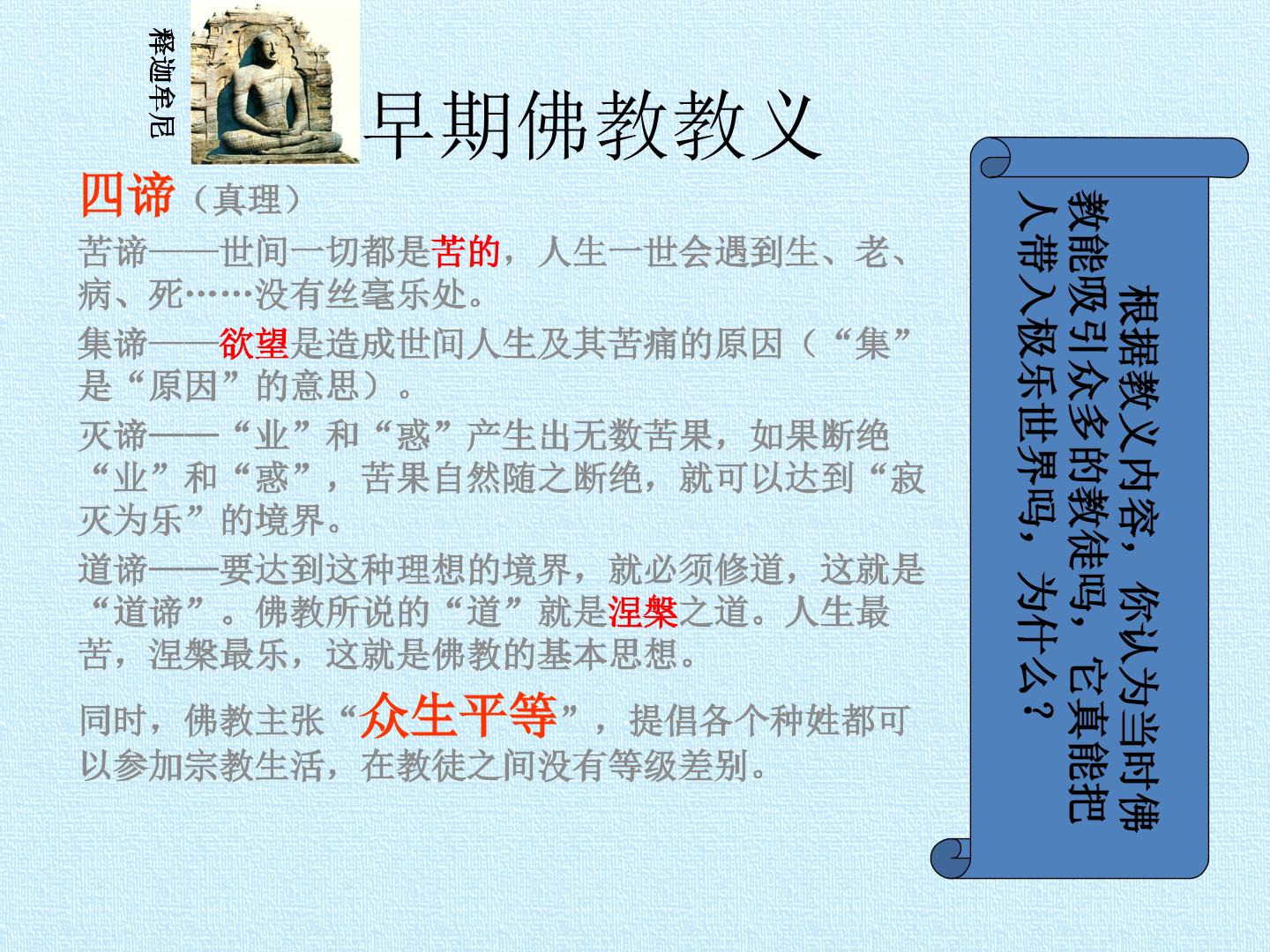 释迦牟尼

早期佛教教义

四谛（真理）

苦谛——世间一切都是苦的，人生一世会遇到生、老、病、死……没有丝毫乐处。

集谛——欲望是造成世间人生及其苦痛的原因（“集”是“原因”的意思）。

灭谛——“业”和“惑”产生出无数苦果，如果断绝“业”和“惑”，苦果自然随之断绝，就可以达到“寂灭为乐”的境界。

道谛——要达到这种理想的境界，就必须修道，这就是“道谛”。佛教所说的“道”就是涅槃之道。人生最苦，涅槃最乐，这就是佛教的基本思想。

同时，佛教主张“众生平等”，提倡各个种姓都可以参加宗教生活，在教徒之间没有等级差别。

根据教义内容，你认为当时佛教能吸引众多的教徒吗，它真能把人带入极乐世界吗，为什么？